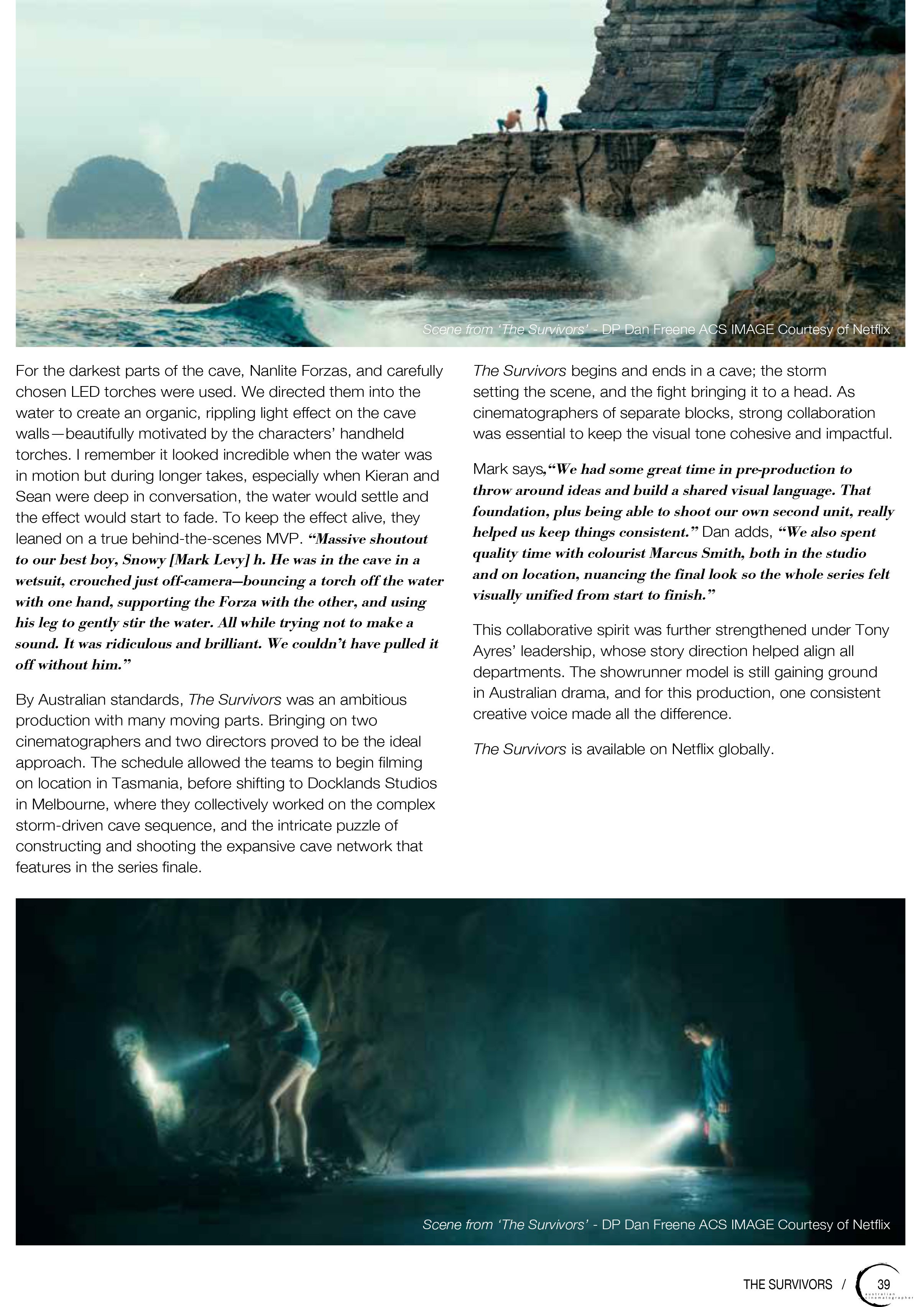 Scene from 'The Survivors' - DP Dan Freene ACS IMAGE Courtesy of Netflix

For the darkest parts of the cave, Nanlite Forzas, and carefully chosen LED torches were used. We directed them into the water to create an organic, rippling light effect on the cave walls—beautifully motivated by the characters' handheld torches. I remember it looked incredible when the water was in motion but during longer takes, especially when Kieran and Sean were deep in conversation, the water would settle and the effect would start to fade. To keep the effect alive, they leaned on a true behind-the-scenes MVP. "Massive shoutout to our best boy, Snowy [Mark Levy] h. He was in the cave in a wetsuit, crouched just off-camera—bouncing a torch off the water with one hand, supporting the Forza with the other, and using his leg to gently stir the water. All while trying not to make a sound. It was ridiculous and brilliant. We couldn't have pulled it off without him."

By Australian standards, The Survivors was an ambitious production with many moving parts. Bringing on two cinematographers and two directors proved to be the ideal approach. The schedule allowed the teams to begin filming on location in Tasmania, before shifting to Docklands Studios in Melbourne, where they collectively worked on the complex storm-driven cave sequence, and the intricate puzzle of constructing and shooting the expansive cave network that features in the series finale.

The Survivors begins and ends in a cave; the storm setting the scene, and the fight bringing it to a head. As cinematographers of separate blocks, strong collaboration was essential to keep the visual tone cohesive and impactful.

Mark says,"We had some great time in pre-production to throw around ideas and build a shared visual language. That foundation, plus being able to shoot our own second unit, really helped us keep things consistent." Dan adds, "We also spent quality time with colourist Marcus Smith, both in the studio and on location, nuancing the final look so the whole series felt visually unified from start to finish."

This collaborative spirit was further strengthened under Tony Ayres' leadership, whose story direction helped align all departments. The showrunner model is still gaining ground in Australian drama, and for this production, one consistent creative voice made all the difference.

The Survivors is available on Netflix globally.

Scene from 'The Survivors' - DP Dan Freene ACS IMAGE Courtesy of Netflix

THE SURVIVORS / 39 australian cinematographer